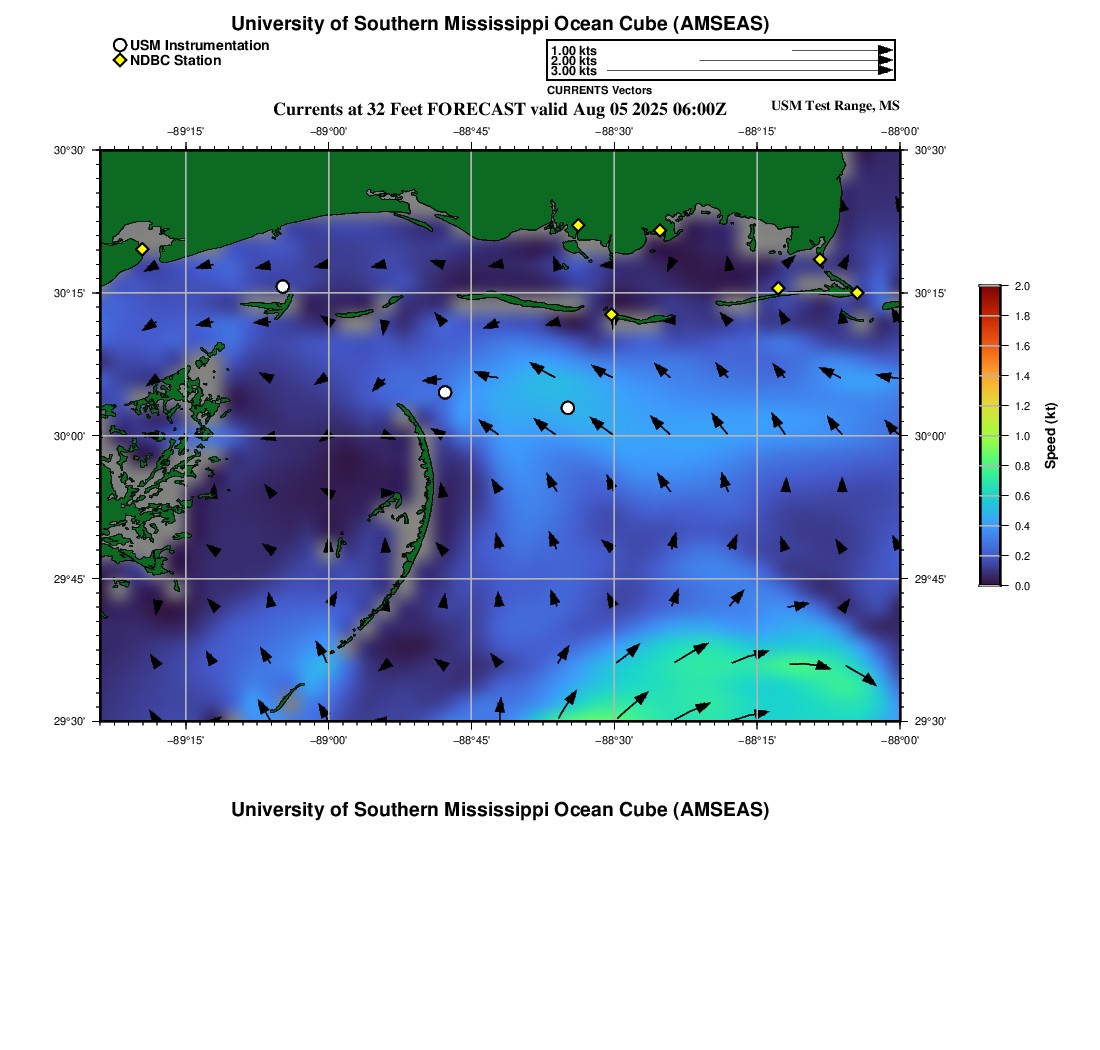 University of Southern Mississippi Ocean Cube (AMSEAS)

USM Instrumentation
NDBC Station

1.00 kts
2.00 kts
3.00 kts
CURRENTS Vectors

Currents at 32 Feet FORECAST valid Aug 05 2025 06:00Z

USM Test Range, MS

−89°15'
−89°00'
−88°45'
−88°30'
−88°15'
−88°00'

30°30'
30°15'
30°00'
29°45'
29°30'

30°30'
30°15'
30°00'
29°45'
29°30'

−89°15'
−89°00'
−88°45'
−88°30'
−88°15'
−88°00'

2.0
1.8
1.6
1.4
1.2
1.0
0.8
0.6
0.4
0.2
0.0
Speed (kt)

University of Southern Mississippi Ocean Cube (AMSEAS)